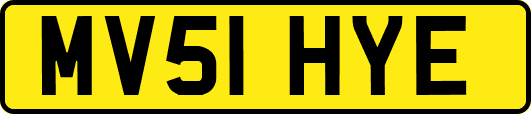 MV51 HYE